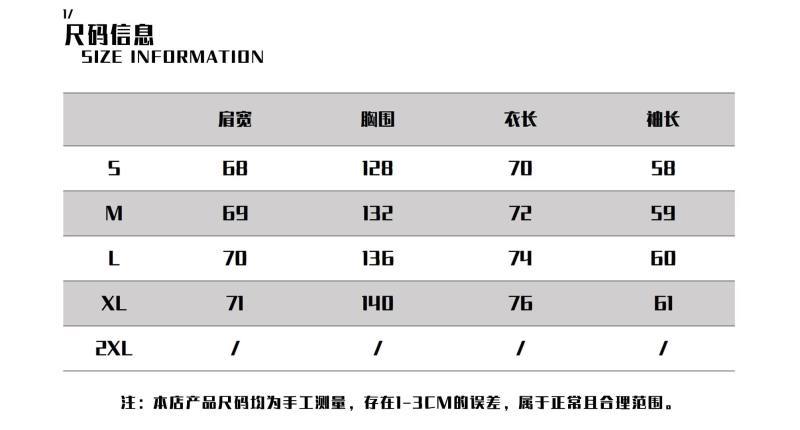 1/
尺码信息
SIZE INFORMATION

| | 肩宽 | 胸围 | 衣长 | 袖长 |
|---|---|---|---|---|
| S | 68 | 128 | 70 | 58 |
| M | 69 | 132 | 72 | 59 |
| L | 70 | 136 | 74 | 60 |
| XL | 71 | 140 | 76 | 61 |
| 2XL | / | / | / | / |

注：本店产品尺码均为手工测量，存在1-3CM的误差，属于正常且合理范围。